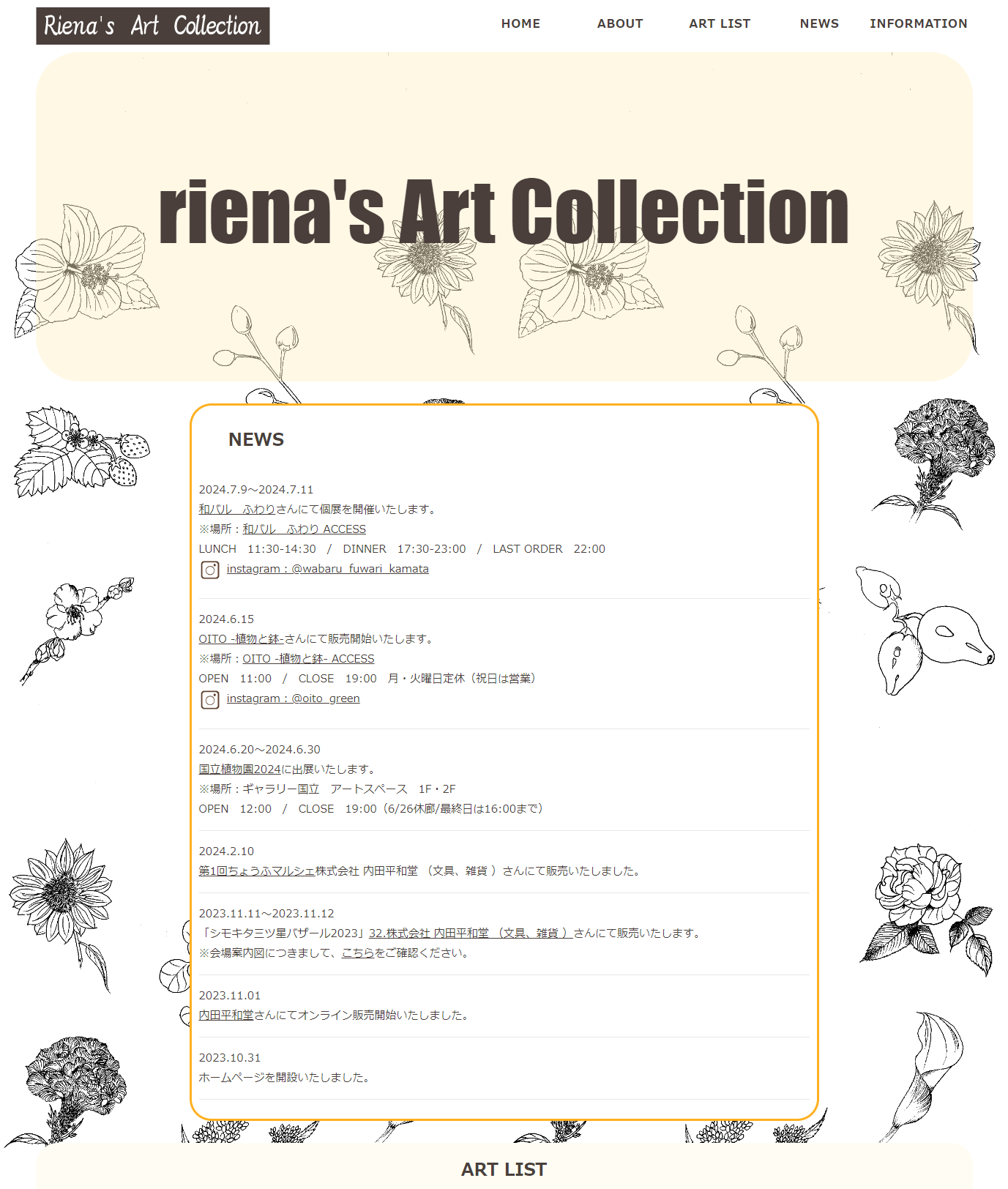 Riena's Art Collection

HOME ABOUT ART LIST NEWS INFORMATION

riena's Art Collection

NEWS

2024.7.9～2024.7.11
和バル　ふわりさんにて個展を開催いたします。
※場所：和バル　ふわり ACCESS
LUNCH　11:30-14:30　/　DINNER　17:30-23:00　/　LAST ORDER　22:00
instagram : @wabaru_fuwari_kamata

2024.6.15
OITO -植物と鉢-さんにて販売開始いたします。
※場所：OITO -植物と鉢- ACCESS
OPEN　11:00　/　CLOSE　19:00　月・火曜日定休（祝日は営業）
instagram : @oito_green

2024.6.20～2024.6.30
国立植物園2024に出展いたします。
※場所：ギャラリー国立　アートスペース　1F・2F
OPEN　12:00　/　CLOSE　19:00（6/26休廊/最終日は16:00まで）

2024.2.10
第1回ちょうふマルシェ株式会社 内田平和堂 （文具、雑貨 ）さんにて販売いたしました。

2023.11.11～2023.11.12
「シモキタ三ツ星バザール2023」32.株式会社 内田平和堂 （文具、雑貨 ）さんにて販売いたします。
※会場案内図につきまして、こちらをご確認ください。

2023.11.01
内田平和堂さんにてオンライン販売開始いたしました。

2023.10.31
ホームページを開設いたしました。

ART LIST